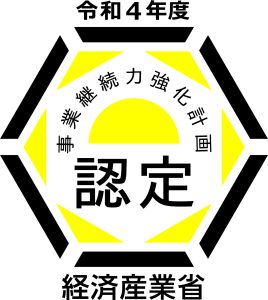 令和４年度

事業継続力強化計画

認定

経済産業省